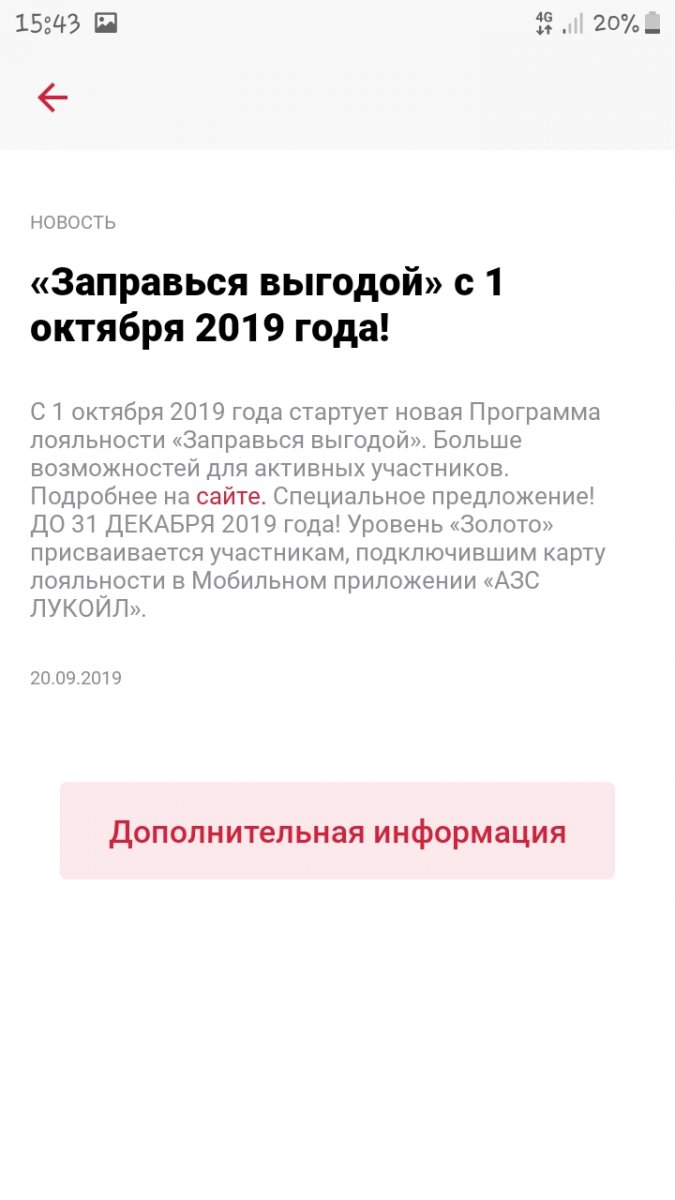 15:43 4G 20%

НОВОСТЬ

«Заправься выгодой» с 1 октября 2019 года!

С 1 октября 2019 года стартует новая Программа лояльности «Заправься выгодой». Больше возможностей для активных участников. Подробнее на сайте. Специальное предложение! ДО 31 ДЕКАБРЯ 2019 года! Уровень «Золото» присваивается участникам, подключившим карту лояльности в Мобильном приложении «АЗС ЛУКОЙЛ».

20.09.2019

Дополнительная информация